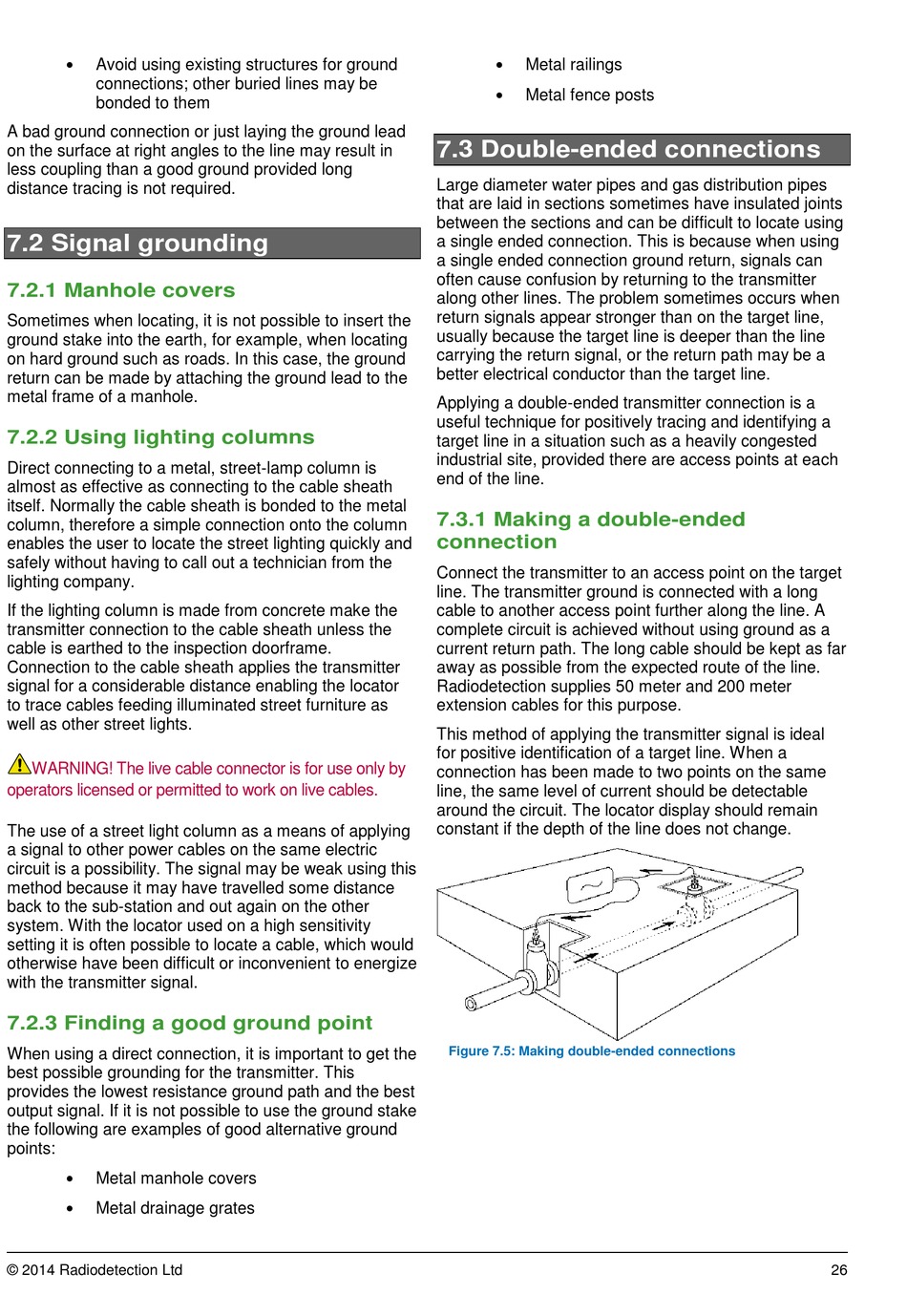 • Avoid using existing structures for ground connections; other buried lines may be bonded to them

A bad ground connection or just laying the ground lead on the surface at right angles to the line may result in less coupling than a good ground provided long distance tracing is not required.

7.2 Signal grounding

7.2.1 Manhole covers

Sometimes when locating, it is not possible to insert the ground stake into the earth, for example, when locating on hard ground such as roads. In this case, the ground return can be made by attaching the ground lead to the metal frame of a manhole.

7.2.2 Using lighting columns

Direct connecting to a metal, street-lamp column is almost as effective as connecting to the cable sheath itself. Normally the cable sheath is bonded to the metal column, therefore a simple connection onto the column enables the user to locate the street lighting quickly and safely without having to call out a technician from the lighting company.

If the lighting column is made from concrete make the transmitter connection to the cable sheath unless the cable is earthed to the inspection doorframe. Connection to the cable sheath applies the transmitter signal for a considerable distance enabling the locator to trace cables feeding illuminated street furniture as well as other street lights.

WARNING! The live cable connector is for use only by operators licensed or permitted to work on live cables.

The use of a street light column as a means of applying a signal to other power cables on the same electric circuit is a possibility. The signal may be weak using this method because it may have travelled some distance back to the sub-station and out again on the other system. With the locator used on a high sensitivity setting it is often possible to locate a cable, which would otherwise have been difficult or inconvenient to energize with the transmitter signal.

7.2.3 Finding a good ground point

When using a direct connection, it is important to get the best possible grounding for the transmitter. This provides the lowest resistance ground path and the best output signal. If it is not possible to use the ground stake the following are examples of good alternative ground points:

• Metal manhole covers
• Metal drainage grates
• Metal railings
• Metal fence posts

7.3 Double-ended connections

Large diameter water pipes and gas distribution pipes that are laid in sections sometimes have insulated joints between the sections and can be difficult to locate using a single ended connection. This is because when using a single ended connection ground return, signals can often cause confusion by returning to the transmitter along other lines. The problem sometimes occurs when return signals appear stronger than on the target line, usually because the target line is deeper than the line carrying the return signal, or the return path may be a better electrical conductor than the target line.

Applying a double-ended transmitter connection is a useful technique for positively tracing and identifying a target line in a situation such as a heavily congested industrial site, provided there are access points at each end of the line.

7.3.1 Making a double-ended connection

Connect the transmitter to an access point on the target line. The transmitter ground is connected with a long cable to another access point further along the line. A complete circuit is achieved without using ground as a current return path. The long cable should be kept as far away as possible from the expected route of the line. Radiodetection supplies 50 meter and 200 meter extension cables for this purpose.

This method of applying the transmitter signal is ideal for positive identification of a target line. When a connection has been made to two points on the same line, the same level of current should be detectable around the circuit. The locator display should remain constant if the depth of the line does not change.

Figure 7.5: Making double-ended connections

© 2014 Radiodetection Ltd 26